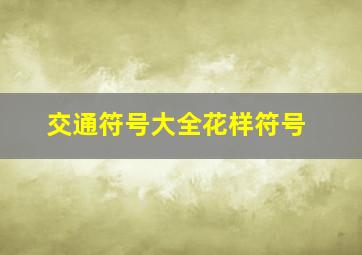 交通符号大全花样符号